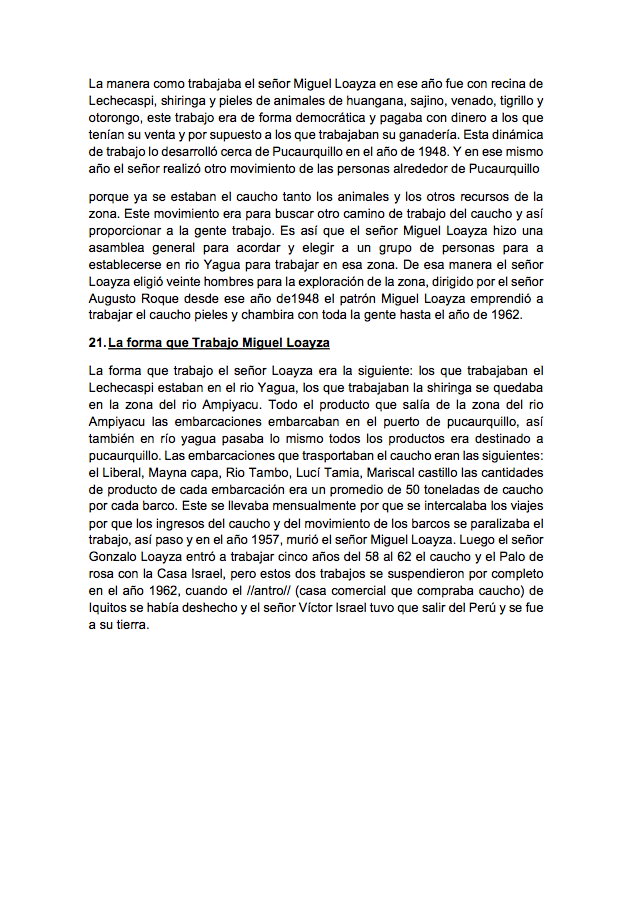 La manera como trabajaba el señor Miguel Loayza en ese año fue con recina de Lechecaspi, shiringa y pieles de animales de huangana, sajino, venado, tigrillo y otorongo, este trabajo era de forma democrática y pagaba con dinero a los que tenían su venta y por supuesto a los que trabajaban su ganadería. Esta dinámica de trabajo lo desarrolló cerca de Pucaurquillo en el año de 1948. Y en ese mismo año el señor realizó otro movimiento de las personas alrededor de Pucaurquillo

porque ya se estaban el caucho tanto los animales y los otros recursos de la zona. Este movimiento era para buscar otro camino de trabajo del caucho y así proporcionar a la gente trabajo. Es así que el señor Miguel Loayza hizo una asamblea general para acordar y elegir a un grupo de personas para a establecerse en rio Yagua para trabajar en esa zona. De esa manera el señor Loayza eligió veinte hombres para la exploración de la zona, dirigido por el señor Augusto Roque desde ese año de1948 el patrón Miguel Loayza emprendió a trabajar el caucho pieles y chambira con toda la gente hasta el año de 1962.

21. La forma que Trabajo Miguel Loayza

La forma que trabajo el señor Loayza era la siguiente: los que trabajaban el Lechecaspi estaban en el rio Yagua, los que trabajaban la shiringa se quedaba en la zona del rio Ampiyacu. Todo el producto que salía de la zona del rio Ampiyacu las embarcaciones embarcaban en el puerto de pucaurquillo, así también en río yagua pasaba lo mismo todos los productos era destinado a pucaurquillo. Las embarcaciones que trasportaban el caucho eran las siguientes: el Liberal, Mayna capa, Rio Tambo, Lucí Tamia, Mariscal castillo las cantidades de producto de cada embarcación era un promedio de 50 toneladas de caucho por cada barco. Este se llevaba mensualmente por que se intercalaba los viajes por que los ingresos del caucho y del movimiento de los barcos se paralizaba el trabajo, así paso y en el año 1957, murió el señor Miguel Loayza. Luego el señor Gonzalo Loayza entró a trabajar cinco años del 58 al 62 el caucho y el Palo de rosa con la Casa Israel, pero estos dos trabajos se suspendieron por completo en el año 1962, cuando el //antro// (casa comercial que compraba caucho) de Iquitos se había deshecho y el señor Víctor Israel tuvo que salir del Perú y se fue a su tierra.